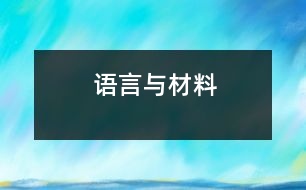 语言与材料